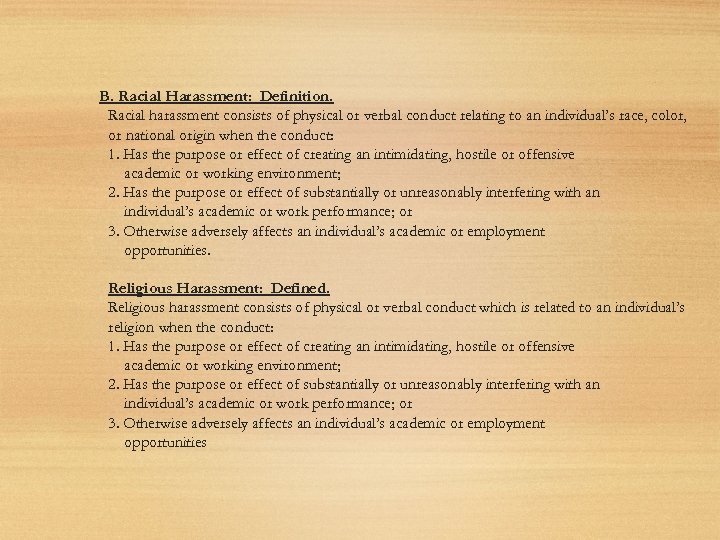 B. Racial Harassment: Definition.
Racial harassment consists of physical or verbal conduct relating to an individual's race, color, or national origin when the conduct:
1. Has the purpose or effect of creating an intimidating, hostile or offensive academic or working environment;
2. Has the purpose or effect of substantially or unreasonably interfering with an individual's academic or work performance; or
3. Otherwise adversely affects an individual's academic or employment opportunities.

Religious Harassment: Defined.
Religious harassment consists of physical or verbal conduct which is related to an individual's religion when the conduct:
1. Has the purpose or effect of creating an intimidating, hostile or offensive academic or working environment;
2. Has the purpose or effect of substantially or unreasonably interfering with an individual's academic or work performance; or
3. Otherwise adversely affects an individual's academic or employment opportunities